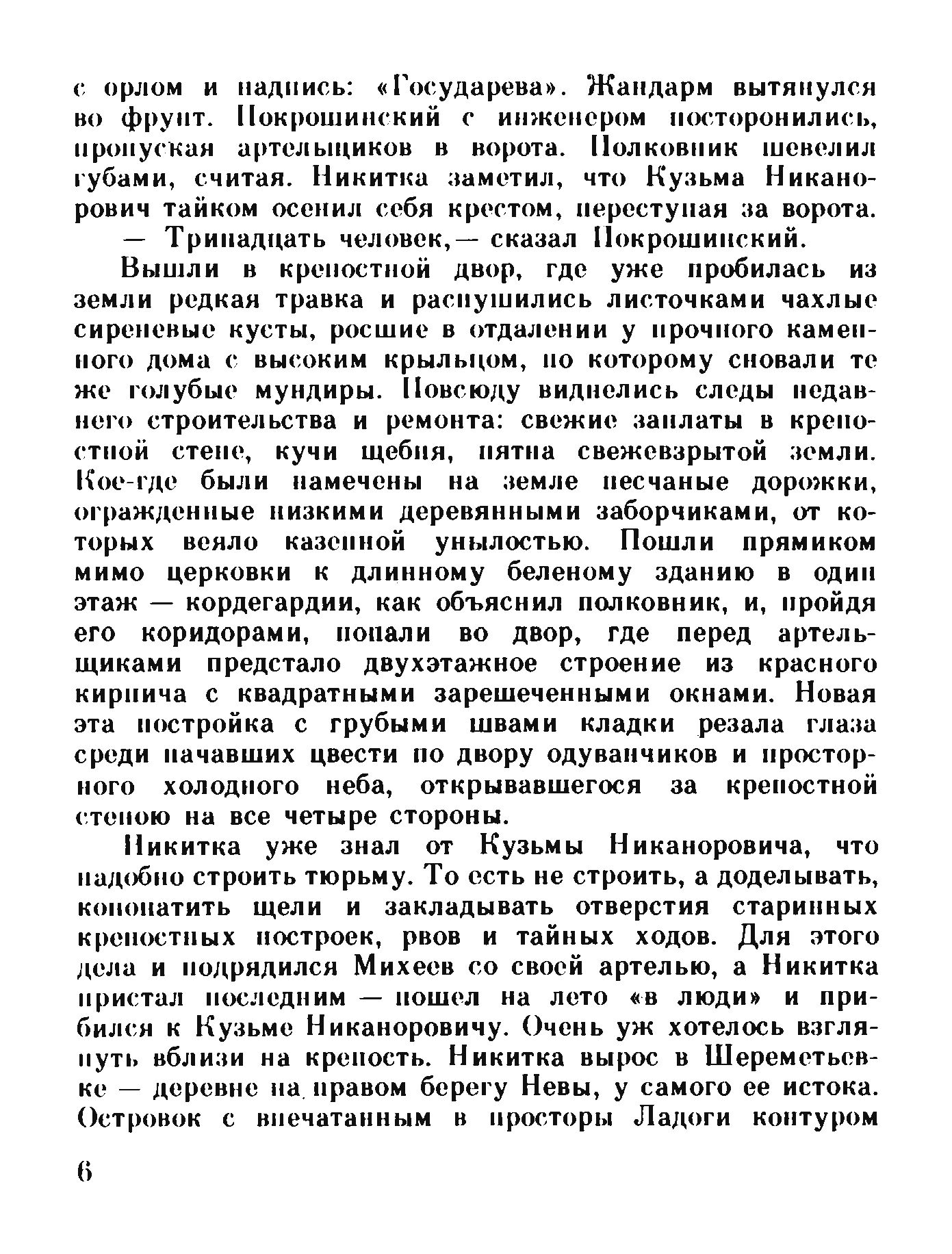 с орлом и надпись: «Государева». Жандарм вытянулся во фрунт. Покрошинский с инженером посторонились, пропуская артельщиков в ворота. Полковник шевелил губами, считая. Никитка заметил, что Кузьма Никанорович тайком осенил себя крестом, переступая за ворота.

— Тринадцать человек,— сказал Покрошинский.

Вышли в крепостной двор, где уже пробилась из земли редкая травка и распушились листочками чахлые сиреневые кусты, росшие в отдалении у прочного каменного дома с высоким крыльцом, по которому сновали те же голубые мундиры. Повсюду виднелись следы недавнего строительства и ремонта: свежие заплаты в крепостной стене, кучи щебня, пятна свежевзрытой земли. Кое-где были намечены на земле песчаные дорожки, огражденные низкими деревянными заборчиками, от которых веяло казенной унылостью. Пошли прямиком мимо церковки к длинному беленому зданию в один этаж — кордегардии, как объяснил полковник, и, пройдя его коридорами, попали во двор, где перед артельщиками предстало двухэтажное строение из красного кирпича с квадратными зарешеченными окнами. Новая эта постройка с грубыми швами кладки резала глаза среди начавших цвести по двору одуванчиков и просторного холодного неба, открывавшегося за крепостной стеною на все четыре стороны.

Никитка уже знал от Кузьмы Никаноровича, что надобно строить тюрьму. То есть не строить, а доделывать, конопатить щели и закладывать отверстия старинных крепостных построек, рвов и тайных ходов. Для этого дела и подрядился Михеев со своей артелью, а Никитка пристал последним — пошел на лето «в люди» и прибился к Кузьме Никаноровичу. Очень уж хотелось взглянуть вблизи на крепость. Никитка вырос в Шереметьевке — деревне на правом берегу Невы, у самого ее истока. Островок с впечатанным в просторы Ладоги контуром

6